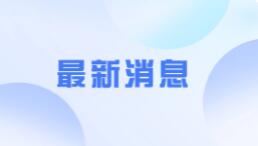 最新消息